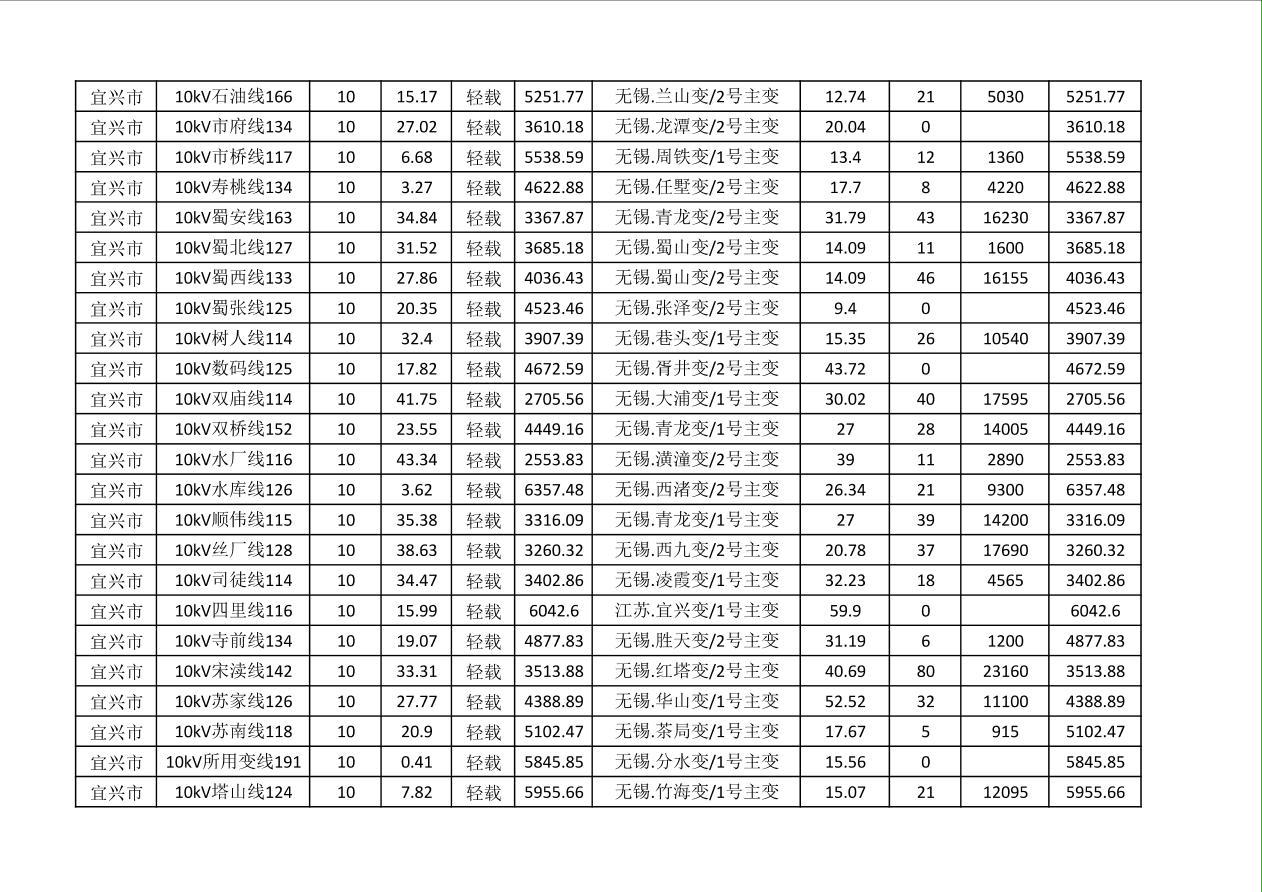 | 宜兴市 | 10kV石油线166 | 10 | 15.17 | 轻载 | 5251.77 | 无锡.兰山变/2号主变 | 12.74 | 21 | 5030 | 5251.77 |
|---|---|---|---|---|---|---|---|---|---|---|
| 宜兴市 | 10kV市府线134 | 10 | 27.02 | 轻载 | 3610.18 | 无锡.龙潭变/2号主变 | 20.04 | 0 | | 3610.18 |
| 宜兴市 | 10kV市桥线117 | 10 | 6.68 | 轻载 | 5538.59 | 无锡.周铁变/1号主变 | 13.4 | 12 | 1360 | 5538.59 |
| 宜兴市 | 10kV寿桃线134 | 10 | 3.27 | 轻载 | 4622.88 | 无锡.任墅变/2号主变 | 17.7 | 8 | 4220 | 4622.88 |
| 宜兴市 | 10kV蜀安线163 | 10 | 34.84 | 轻载 | 3367.87 | 无锡.青龙变/2号主变 | 31.79 | 43 | 16230 | 3367.87 |
| 宜兴市 | 10kV蜀北线127 | 10 | 31.52 | 轻载 | 3685.18 | 无锡.蜀山变/2号主变 | 14.09 | 11 | 1600 | 3685.18 |
| 宜兴市 | 10kV蜀西线133 | 10 | 27.86 | 轻载 | 4036.43 | 无锡.蜀山变/2号主变 | 14.09 | 46 | 16155 | 4036.43 |
| 宜兴市 | 10kV蜀张线125 | 10 | 20.35 | 轻载 | 4523.46 | 无锡.张泽变/2号主变 | 9.4 | 0 | | 4523.46 |
| 宜兴市 | 10kV树人线114 | 10 | 32.4 | 轻载 | 3907.39 | 无锡.巷头变/1号主变 | 15.35 | 26 | 10540 | 3907.39 |
| 宜兴市 | 10kV数码线125 | 10 | 17.82 | 轻载 | 4672.59 | 无锡.胥井变/2号主变 | 43.72 | 0 | | 4672.59 |
| 宜兴市 | 10kV双庙线114 | 10 | 41.75 | 轻载 | 2705.56 | 无锡.大浦变/1号主变 | 30.02 | 40 | 17595 | 2705.56 |
| 宜兴市 | 10kV双桥线152 | 10 | 23.55 | 轻载 | 4449.16 | 无锡.青龙变/1号主变 | 27 | 28 | 14005 | 4449.16 |
| 宜兴市 | 10kV水厂线116 | 10 | 43.34 | 轻载 | 2553.83 | 无锡.潢潼变/2号主变 | 39 | 11 | 2890 | 2553.83 |
| 宜兴市 | 10kV水库线126 | 10 | 3.62 | 轻载 | 6357.48 | 无锡.西渚变/2号主变 | 26.34 | 21 | 9300 | 6357.48 |
| 宜兴市 | 10kV顺伟线115 | 10 | 35.38 | 轻载 | 3316.09 | 无锡.青龙变/1号主变 | 27 | 39 | 14200 | 3316.09 |
| 宜兴市 | 10kV丝厂线128 | 10 | 38.63 | 轻载 | 3260.32 | 无锡.西九变/2号主变 | 20.78 | 37 | 17690 | 3260.32 |
| 宜兴市 | 10kV司徒线114 | 10 | 34.47 | 轻载 | 3402.86 | 无锡.凌霞变/1号主变 | 32.23 | 18 | 4565 | 3402.86 |
| 宜兴市 | 10kV四里线116 | 10 | 15.99 | 轻载 | 6042.6 | 江苏.宜兴变/1号主变 | 59.9 | 0 | | 6042.6 |
| 宜兴市 | 10kV寺前线134 | 10 | 19.07 | 轻载 | 4877.83 | 无锡.胜天变/2号主变 | 31.19 | 6 | 1200 | 4877.83 |
| 宜兴市 | 10kV宋渎线142 | 10 | 33.31 | 轻载 | 3513.88 | 无锡.红塔变/2号主变 | 40.69 | 80 | 23160 | 3513.88 |
| 宜兴市 | 10kV苏家线126 | 10 | 27.77 | 轻载 | 4388.89 | 无锡.华山变/1号主变 | 52.52 | 32 | 11100 | 4388.89 |
| 宜兴市 | 10kV苏南线118 | 10 | 20.9 | 轻载 | 5102.47 | 无锡.茶局变/1号主变 | 17.67 | 5 | 915 | 5102.47 |
| 宜兴市 | 10kV所用变线191 | 10 | 0.41 | 轻载 | 5845.85 | 无锡.分水变/1号主变 | 15.56 | 0 | | 5845.85 |
| 宜兴市 | 10kV塔山线124 | 10 | 7.82 | 轻载 | 5955.66 | 无锡.竹海变/1号主变 | 15.07 | 21 | 12095 | 5955.66 |